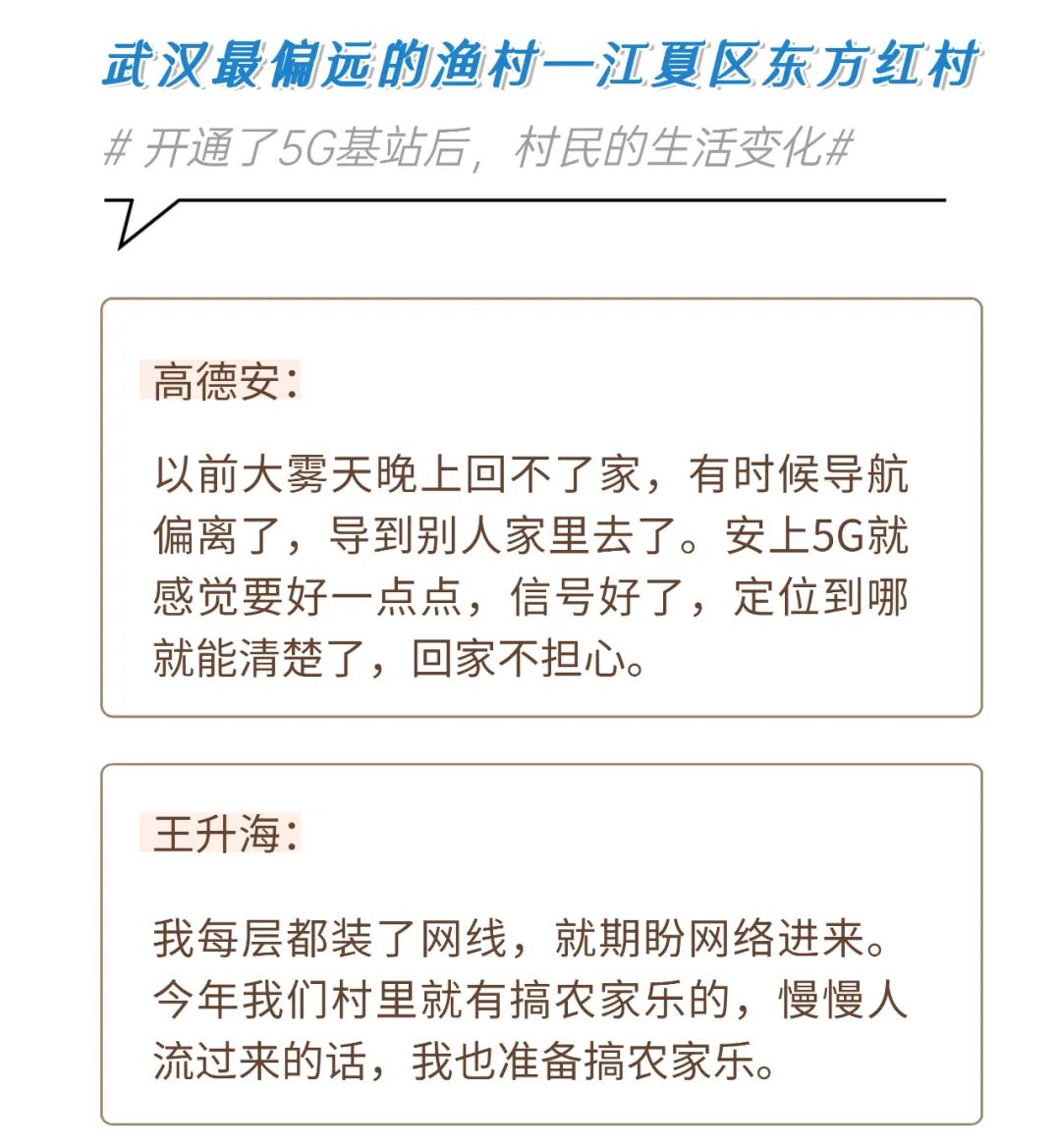 武汉最偏远的渔村—江夏区东方红村

# 开通了5G基站后，村民的生活变化#

高德安：

以前大雾天晚上回不了家，有时候导航偏离了，导到别人家里去了。安上5G就感觉要好一点点，信号好了，定位到哪就能清楚了，回家不担心。

王升海：

我每层都装了网线，就期盼网络进来。今年我们村里就有搞农家乐的，慢慢人流过来的话，我也准备搞农家乐。